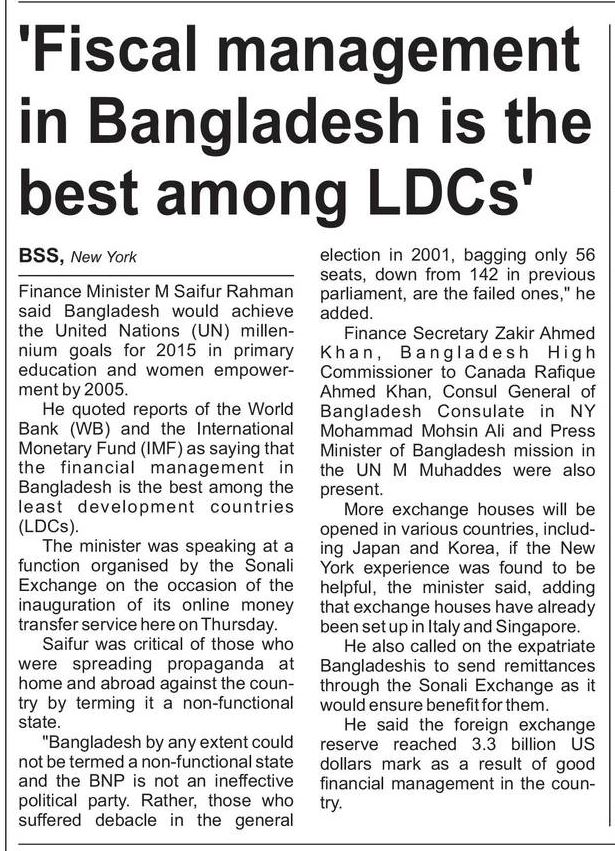 'Fiscal management in Bangladesh is the best among LDCs'

BSS, New York

Finance Minister M Saifur Rahman said Bangladesh would achieve the United Nations (UN) millennium goals for 2015 in primary education and women empowerment by 2005.

He quoted reports of the World Bank (WB) and the International Monetary Fund (IMF) as saying that the financial management in Bangladesh is the best among the least development countries (LDCs).

The minister was speaking at a function organised by the Sonali Exchange on the occasion of the inauguration of its online money transfer service here on Thursday.

Saifur was critical of those who were spreading propaganda at home and abroad against the country by terming it a non-functional state.

"Bangladesh by any extent could not be termed a non-functional state and the BNP is not an ineffective political party. Rather, those who suffered debacle in the general election in 2001, bagging only 56 seats, down from 142 in previous parliament, are the failed ones," he added.

Finance Secretary Zakir Ahmed Khan, Bangladesh High Commissioner to Canada Rafique Ahmed Khan, Consul General of Bangladesh Consulate in NY Mohammad Mohsin Ali and Press Minister of Bangladesh mission in the UN M Muhaddes were also present.

More exchange houses will be opened in various countries, including Japan and Korea, if the New York experience was found to be helpful, the minister said, adding that exchange houses have already been set up in Italy and Singapore.

He also called on the expatriate Bangladeshis to send remittances through the Sonali Exchange as it would ensure benefit for them.

He said the foreign exchange reserve reached 3.3 billion US dollars mark as a result of good financial management in the country.